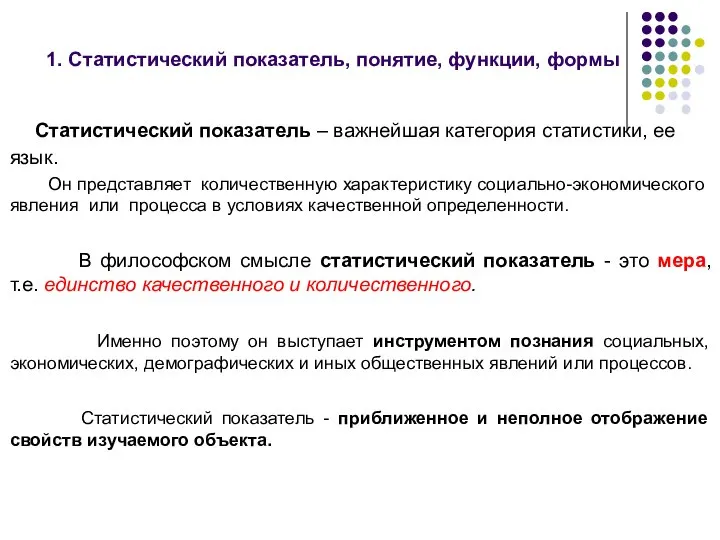 1. Статистический показатель, понятие, функции, формы

Статистический показатель – важнейшая категория статистики, ее язык.

Он представляет количественную характеристику социально-экономического явления или процесса в условиях качественной определенности.

В философском смысле статистический показатель - это мера, т.е. единство качественного и количественного.

Именно поэтому он выступает инструментом познания социальных, экономических, демографических и иных общественных явлений или процессов.

Статистический показатель - приближенное и неполное отображение свойств изучаемого объекта.